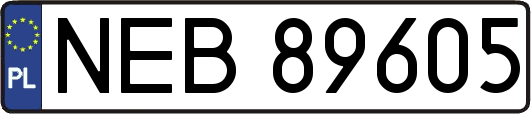 PL
NEB 89605